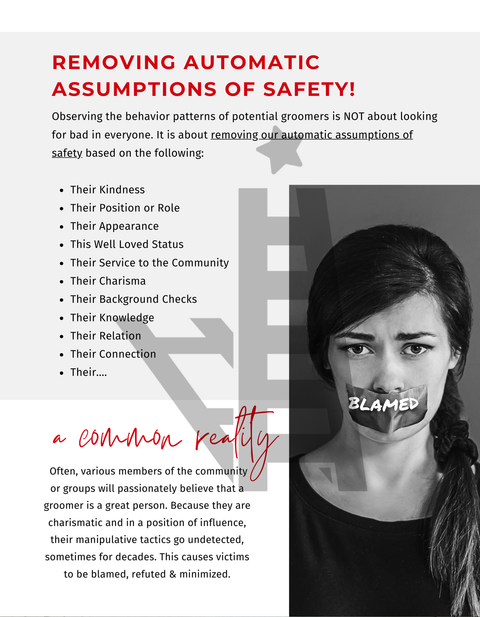 REMOVING AUTOMATIC ASSUMPTIONS OF SAFETY!

Observing the behavior patterns of potential groomers is NOT about looking for bad in everyone. It is about removing our automatic assumptions of safety based on the following:

- Their Kindness
- Their Position or Role
- Their Appearance
- This Well Loved Status
- Their Service to the Community
- Their Charisma
- Their Background Checks
- Their Knowledge
- Their Relation
- Their Connection
- Their....

BLAMED

a common reality

Often, various members of the community or groups will passionately believe that a groomer is a great person. Because they are charismatic and in a position of influence, their manipulative tactics go undetected, sometimes for decades. This causes victims to be blamed, refuted & minimized.